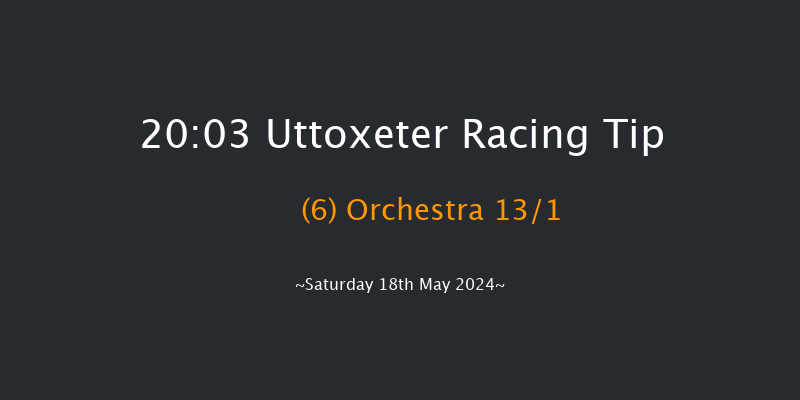 20:03 Uttoxeter Racing Tip

(6) Orchestra 13/1

~Saturday 18th May 2024~